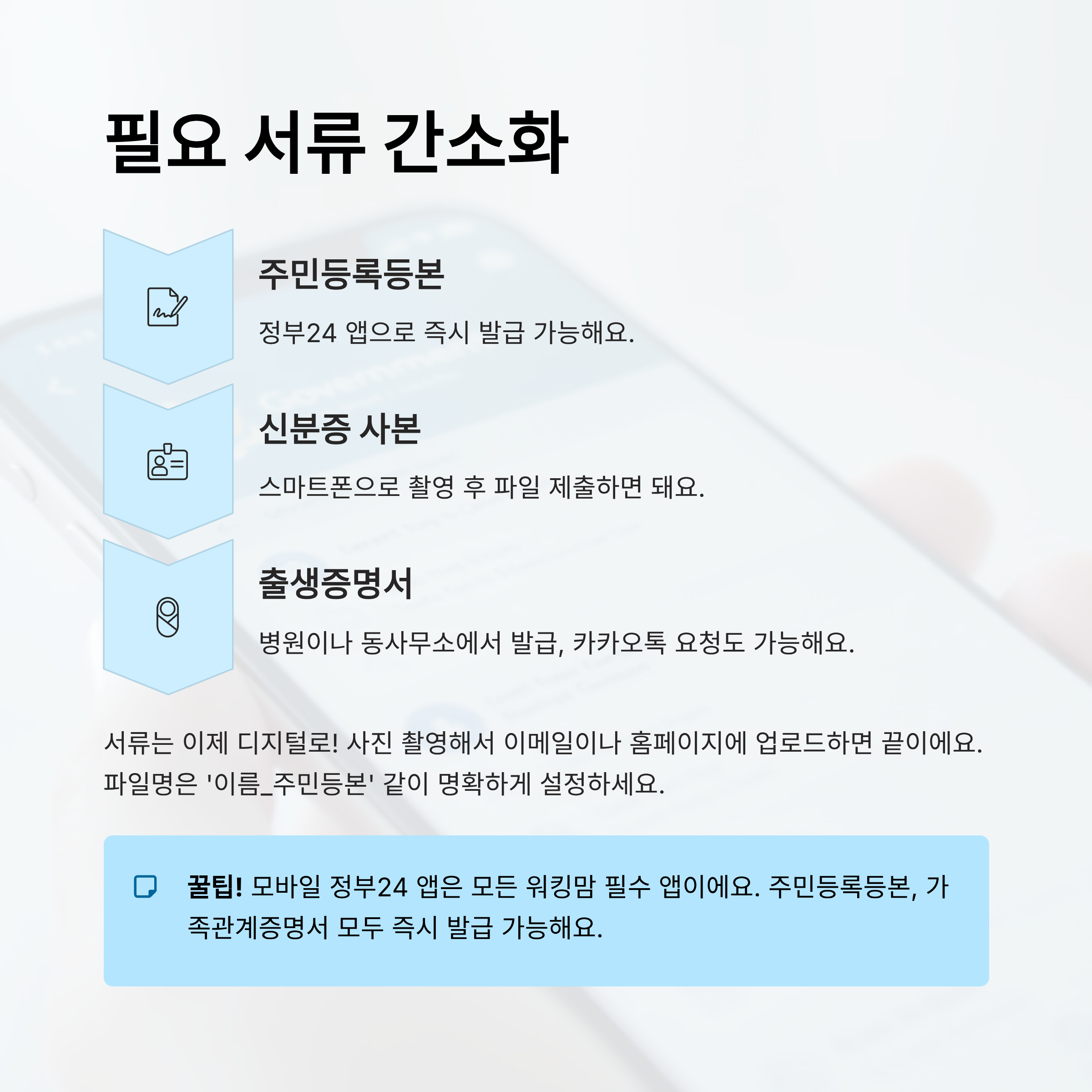 필요 서류 간소화

주민등록등본

정부24 앱으로 즉시 발급 가능해요.

신분증 사본

스마트폰으로 촬영 후 파일 제출하면 돼요.

출생증명서

병원이나 동사무소에서 발급, 카카오톡 요청도 가능해요.

서류는 이제 디지털로! 사진 촬영해서 이메일이나 홈페이지에 업로드하면 끝이에요. 파일명은 '이름_주민등본' 같이 명확하게 설정하세요.

꿀팁! 모바일 정부24 앱은 모든 워킹맘 필수 앱이에요. 주민등록등본, 가족관계증명서 모두 즉시 발급 가능해요.